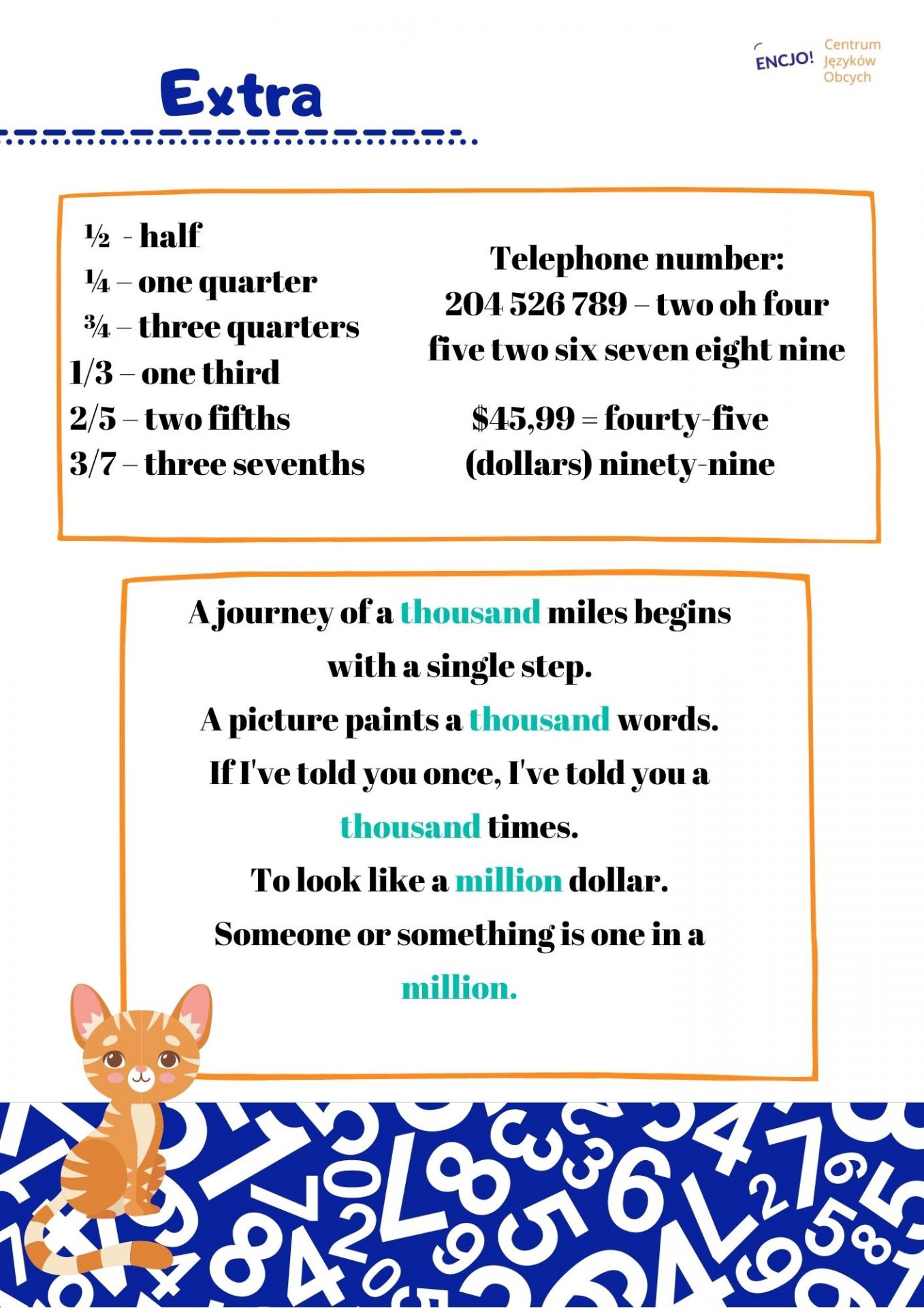 ENCJO! Centrum Języków Obcych

Extra

½ - half
¼ – one quarter
¾ – three quarters
1/3 – one third
2/5 – two fifths
3/7 – three sevenths

Telephone number:
204 526 789 – two oh four five two six seven eight nine

$45,99 = fourty-five (dollars) ninety-nine

A journey of a thousand miles begins with a single step.
A picture paints a thousand words.
If I've told you once, I've told you a thousand times.
To look like a million dollar.
Someone or something is one in a million.